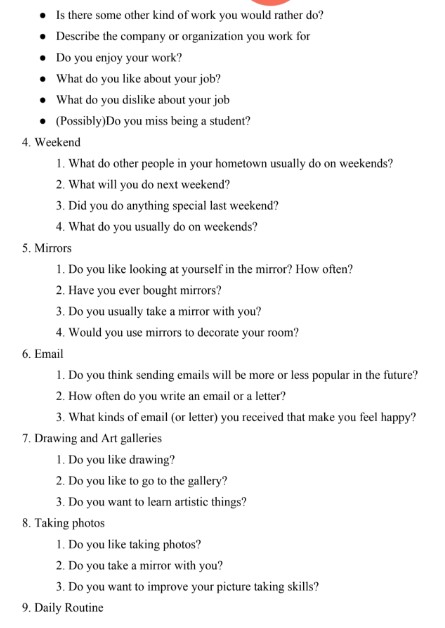 - Is there some other kind of work you would rather do?
- Describe the company or organization you work for
- Do you enjoy your work?
- What do you like about your job?
- What do you dislike about your job
- (Possibly)Do you miss being a student?

4. Weekend
   1. What do other people in your hometown usually do on weekends?
   2. What will you do next weekend?
   3. Did you do anything special last weekend?
   4. What do you usually do on weekends?
5. Mirrors
   1. Do you like looking at yourself in the mirror? How often?
   2. Have you ever bought mirrors?
   3. Do you usually take a mirror with you?
   4. Would you use mirrors to decorate your room?
6. Email
   1. Do you think sending emails will be more or less popular in the future?
   2. How often do you write an email or a letter?
   3. What kinds of email (or letter) you received that make you feel happy?
7. Drawing and Art galleries
   1. Do you like drawing?
   2. Do you like to go to the gallery?
   3. Do you want to learn artistic things?
8. Taking photos
   1. Do you like taking photos?
   2. Do you take a mirror with you?
   3. Do you want to improve your picture taking skills?
9. Daily Routine